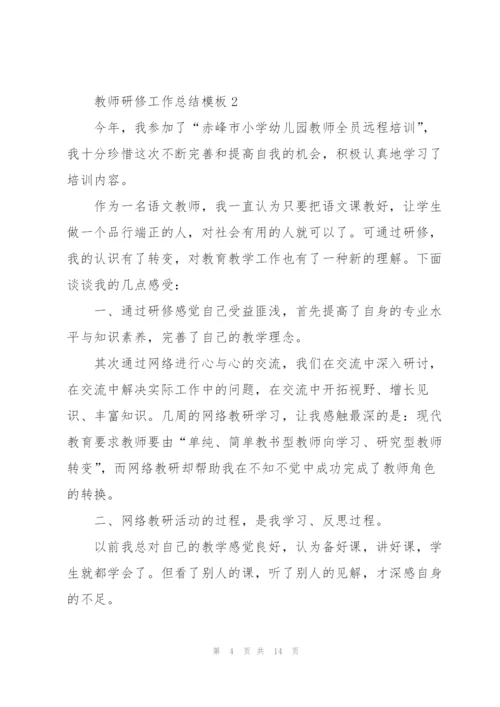 教师研修工作总结模板 2

今年，我参加了“赤峰市小学幼儿园教师全员远程培训”，我十分珍惜这次不断完善和提高自我的机会，积极认真地学习了培训内容。

作为一名语文教师，我一直认为只要把语文课教好，让学生做一个品行端正的人，对社会有用的人就可以了。可通过研修，我的认识有了转变，对教育教学工作也有了一种新的理解。下面谈谈我的几点感受：

一、通过研修感觉自己受益匪浅，首先提高了自身的专业水平与知识素养，完善了自己的教学理念。

其次通过网络进行心与心的交流，我们在交流中深入研讨，在交流中解决实际工作中的问题，在交流中开拓视野、增长见识、丰富知识。几周的网络教研学习，让我感触最深的是：现代教育要求教师要由“单纯、简单教书型教师向学习、研究型教师转变”，而网络教研却帮助我在不知不觉中成功完成了教师角色的转换。

二、网络教研活动的过程，是我学习、反思过程。

以前我总对自己的教学感觉良好，认为备好课，讲好课，学生就都学会了。但看了别人的课，听了别人的见解，才深感自身的不足。

第 4 页 共 14 页